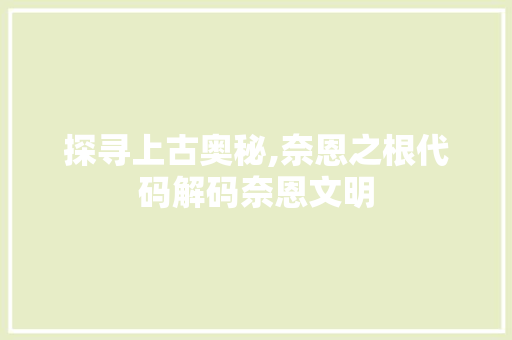 探寻上古奥秘,奈恩之根代码解码奈恩文明